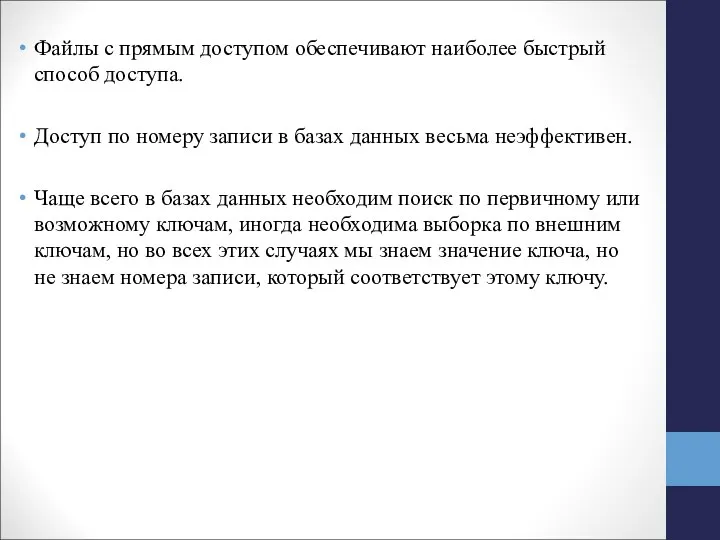 • Файлы с прямым доступом обеспечивают наиболее быстрый способ доступа.

• Доступ по номеру записи в базах данных весьма неэффективен.

• Чаще всего в базах данных необходим поиск по первичному или возможному ключам, иногда необходима выборка по внешним ключам, но во всех этих случаях мы знаем значение ключа, но не знаем номера записи, который соответствует этому ключу.